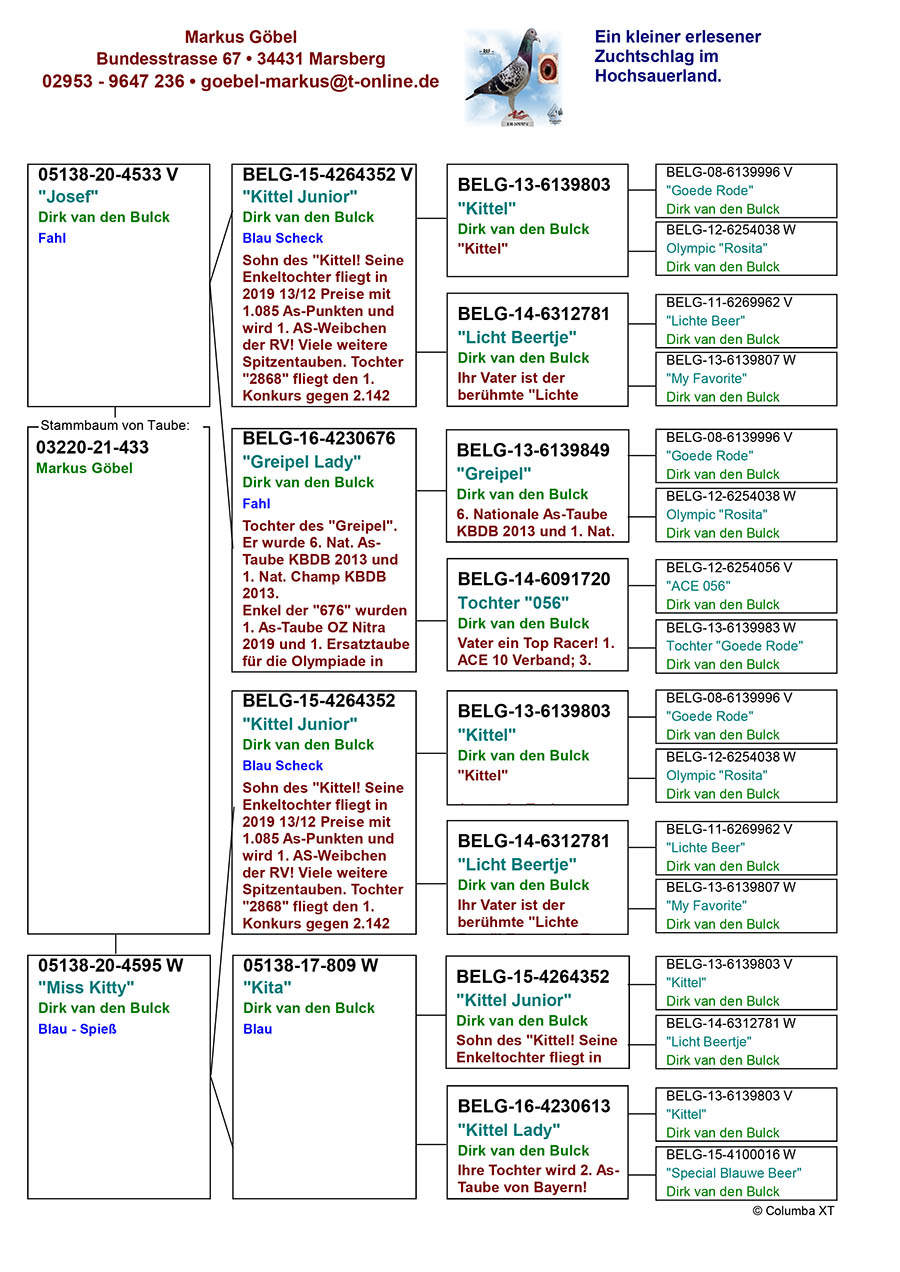 Markus Göbel
Bundesstrasse 67 • 34431 Marsberg
02953 - 9647 236 • goebel-markus@t-online.de

Ein kleiner erlesener Zuchtschlag im Hochsauerland.

05138-20-4533 V
"Josef"
Dirk van den Bulck
Fahl

Stammbaum von Taube:
03220-21-433
Markus Göbel

05138-20-4595 W
"Miss Kitty"
Dirk van den Bulck
Blau - Spieß

BELG-15-4264352 V
"Kittel Junior"
Dirk van den Bulck
Blau Scheck
Sohn des "Kittel! Seine Enkeltochter fliegt in 2019 13/12 Preise mit 1.085 As-Punkten und wird 1. AS-Weibchen der RV! Viele weitere Spitzentauben. Tochter "2868" fliegt den 1. Konkurs gegen 2.142

BELG-16-4230676
"Greipel Lady"
Dirk van den Bulck
Fahl
Tochter des "Greipel". Er wurde 6. Nat. As-Taube KBDB 2013 und 1. Nat. Champ KBDB 2013.
Enkel der "676" wurden 1. As-Taube OZ Nitra 2019 und 1. Ersatztaube für die Olympiade in

BELG-15-4264352
"Kittel Junior"
Dirk van den Bulck
Blau Scheck
Sohn des "Kittel! Seine Enkeltochter fliegt in 2019 13/12 Preise mit 1.085 As-Punkten und wird 1. AS-Weibchen der RV! Viele weitere Spitzentauben. Tochter "2868" fliegt den 1. Konkurs gegen 2.142

05138-17-809 W
"Kita"
Dirk van den Bulck
Blau

BELG-13-6139803
"Kittel"
Dirk van den Bulck
"Kittel"

BELG-14-6312781
"Licht Beertje"
Dirk van den Bulck
Ihr Vater ist der berühmte "Lichte

BELG-13-6139849
"Greipel"
Dirk van den Bulck
6. Nationale As-Taube KBDB 2013 und 1. Nat.

BELG-14-6091720
Tochter "056"
Dirk van den Bulck
Vater ein Top Racer! 1. ACE 10 Verband; 3.

BELG-13-6139803
"Kittel"
Dirk van den Bulck
"Kittel"

BELG-14-6312781
"Licht Beertje"
Dirk van den Bulck
Ihr Vater ist der berühmte "Lichte

BELG-15-4264352
"Kittel Junior"
Dirk van den Bulck
Sohn des "Kittel! Seine Enkeltochter fliegt in

BELG-16-4230613
"Kittel Lady"
Dirk van den Bulck
Ihre Tochter wird 2. As-Taube von Bayern!

BELG-08-6139996 V
"Goede Rode"
Dirk van den Bulck

BELG-12-6254038 W
Olympic "Rosita"
Dirk van den Bulck

BELG-11-6269962 V
"Lichte Beer"
Dirk van den Bulck

BELG-13-6139807 W
"My Favorite"
Dirk van den Bulck

BELG-08-6139996 V
"Goede Rode"
Dirk van den Bulck

BELG-12-6254038 W
Olympic "Rosita"
Dirk van den Bulck

BELG-12-6254056 V
"ACE 056"
Dirk van den Bulck

BELG-13-6139983 W
Tochter "Goede Rode"
Dirk van den Bulck

BELG-08-6139996 V
"Goede Rode"
Dirk van den Bulck

BELG-12-6254038 W
Olympic "Rosita"
Dirk van den Bulck

BELG-11-6269962 V
"Lichte Beer"
Dirk van den Bulck

BELG-13-6139807 W
"My Favorite"
Dirk van den Bulck

BELG-13-6139803 V
"Kittel"
Dirk van den Bulck

BELG-14-6312781 W
"Licht Beertje"
Dirk van den Bulck

BELG-13-6139803 V
"Kittel"
Dirk van den Bulck

BELG-15-4100016 W
"Special Blauwe Beer"
Dirk van den Bulck

© Columba XT